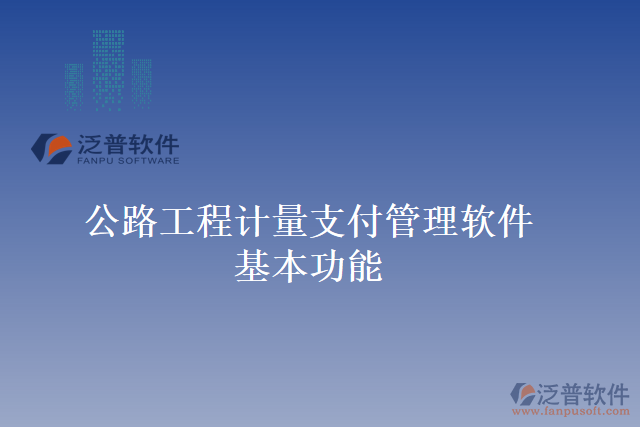 泛普软件
FANPU SOFTWARE

公路工程计量支付管理软件基本功能

泛普软件
www.fanpusoft.com